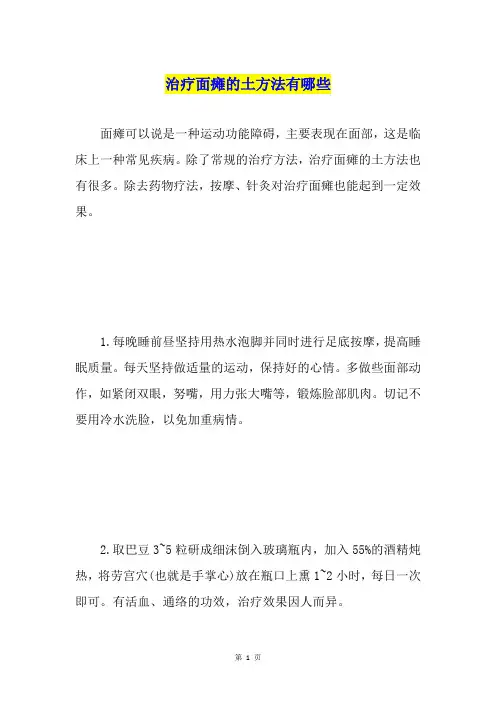 治疗面瘫的土方法有哪些

面瘫可以说是一种运动功能障碍，主要表现在面部，这是临床上一种常见疾病。除了常规的治疗方法，治疗面瘫的土方法也有很多。除去药物疗法，按摩、针灸对治疗面瘫也能起到一定效果。

1.每晚睡前昼坚持用热水泡脚并同时进行足底按摩，提高睡眠质量。每天坚持做适量的运动，保持好的心情。多做些面部动作，如紧闭双眼，努嘴，用力张大嘴等，锻炼脸部肌肉。切记不要用冷水洗脸，以免加重病情。

2.取巴豆 3~5 粒研成细沫倒入玻璃瓶内，加入 55%的酒精炖热，将劳宫穴(也就是手掌心)放在瓶口上熏 1~2 小时，每日一次即可。有活血、通络的功效，治疗效果因人而异。

第 1 页